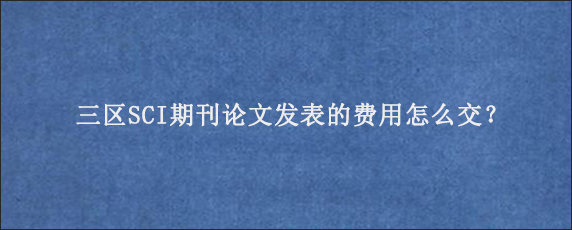 三区SCI期刊论文发表的费用怎么交?